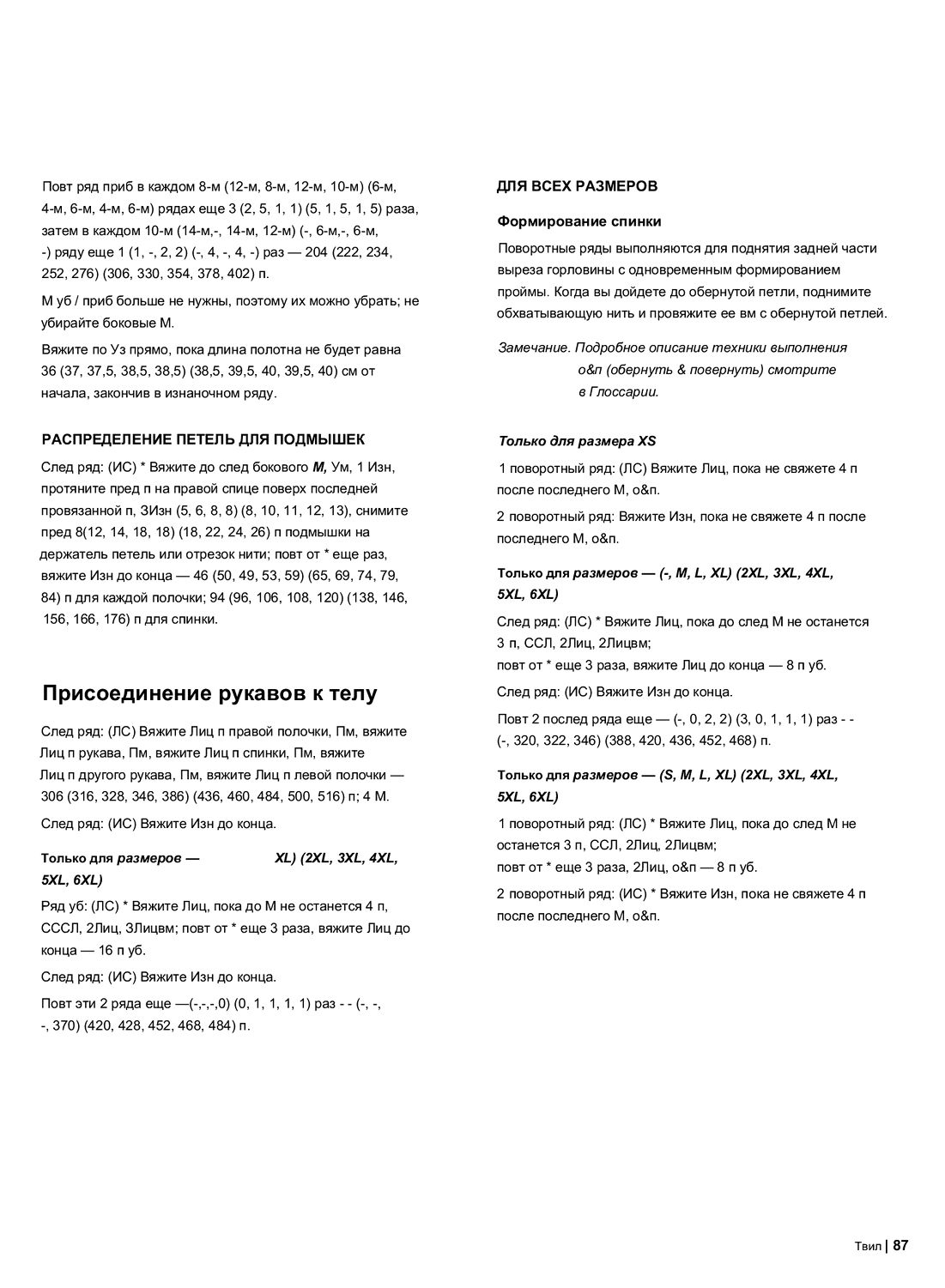 Повт ряд приб в каждом 8-м (12-м, 8-м, 12-м, 10-м) (6-м, 4-м, 6-м, 4-м, 6-м) рядах еще 3 (2, 5, 1, 1) (5, 1, 5, 1, 5) раза, затем в каждом 10-м (14-м,-, 14-м, 12-м) (-, 6-м,-, 6-м, -) ряду еще 1 (1, -, 2, 2) (-, 4, -, 4, -) раз — 204 (222, 234, 252, 276) (306, 330, 354, 378, 402) п.

М уб / приб больше не нужны, поэтому их можно убрать; не убирайте боковые М.

Вяжите по Уз прямо, пока длина полотна не будет равна 36 (37, 37,5, 38,5, 38,5) (38,5, 39,5, 40, 39,5, 40) см от начала, закончив в изнаночном ряду.

РАСПРЕДЕЛЕНИЕ ПЕТЕЛЬ ДЛЯ ПОДМЫШЕК

След ряд: (ИС) * Вяжите до след бокового М, Ум, 1 Изн, протяните пред п на правой спице поверх последней провязанной п, 3Изн (5, 6, 8, 8) (8, 10, 11, 12, 13), снимите пред 8(12, 14, 18, 18) (18, 22, 24, 26) п подмышки на держатель петель или отрезок нити; повт от * еще раз, вяжите Изн до конца — 46 (50, 49, 53, 59) (65, 69, 74, 79, 84) п для каждой полочки; 94 (96, 106, 108, 120) (138, 146, 156, 166, 176) п для спинки.

Присоединение рукавов к телу

След ряд: (ЛС) Вяжите Лиц п правой полочки, Пм, вяжите Лиц п рукава, Пм, вяжите Лиц п спинки, Пм, вяжите Лиц п другого рукава, Пм, вяжите Лиц п левой полочки — 306 (316, 328, 346, 386) (436, 460, 484, 500, 516) п; 4 М.

След ряд: (ИС) Вяжите Изн до конца.

Только для размеров — XL) (2XL, 3XL, 4XL, 5XL, 6XL)

Ряд уб: (ЛС) * Вяжите Лиц, пока до М не останется 4 п, СССЛ, 2Лиц, 3Лицвм; повт от * еще 3 раза, вяжите Лиц до конца — 16 п уб.

След ряд: (ИС) Вяжите Изн до конца.

Повт эти 2 ряда еще —(-,-,-,0) (0, 1, 1, 1, 1) раз - - (-, -, -, 370) (420, 428, 452, 468, 484) п.

ДЛЯ ВСЕХ РАЗМЕРОВ

Формирование спинки

Поворотные ряды выполняются для поднятия задней части выреза горловины с одновременным формированием проймы. Когда вы дойдете до обернутой петли, поднимите обхватывающую нить и провяжите ее вм с обернутой петлей.

Замечание. Подробное описание техники выполнения о&п (обернуть & повернуть) смотрите в Глоссарии.

Только для размера XS

1 поворотный ряд: (ЛС) Вяжите Лиц, пока не свяжете 4 п после последнего М, о&п.

2 поворотный ряд: Вяжите Изн, пока не свяжете 4 п после последнего М, о&п.

Только для размеров — (-, M, L, XL) (2XL, 3XL, 4XL, 5XL, 6XL)

След ряд: (ЛС) * Вяжите Лиц, пока до след М не останется 3 п, ССЛ, 2Лиц, 2Лицвм; повт от * еще 3 раза, вяжите Лиц до конца — 8 п уб.

След ряд: (ИС) Вяжите Изн до конца.

Повт 2 послед ряда еще — (-, 0, 2, 2) (3, 0, 1, 1, 1) раз - - (-, 320, 322, 346) (388, 420, 436, 452, 468) п.

Только для размеров — (S, M, L, XL) (2XL, 3XL, 4XL, 5XL, 6XL)

1 поворотный ряд: (ЛС) * Вяжите Лиц, пока до след М не останется 3 п, ССЛ, 2Лиц, 2Лицвм; повт от * еще 3 раза, 2Лиц, о&п — 8 п уб.

2 поворотный ряд: (ИС) * Вяжите Изн, пока не свяжете 4 п после последнего М, о&п.

Твил | 87